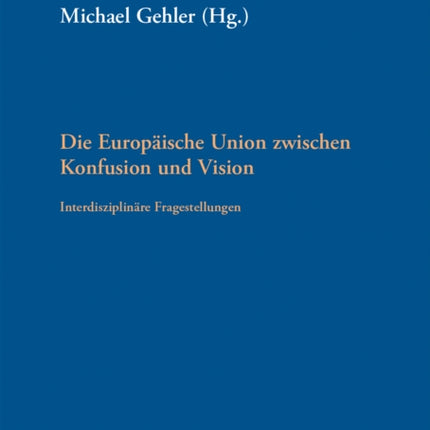 Michael Gehler (Hg.)

Die Europäische Union zwischen Konfusion und Vision

Interdisziplinäre Fragestellungen